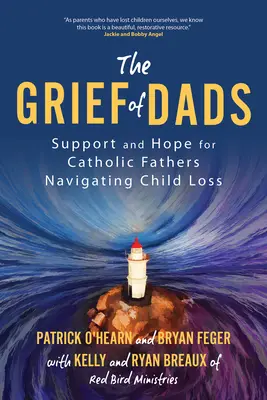 "As parents who have lost children ourselves, we know this book is a beautiful, restorative resource."
Jackie and Bobby Angel

The GRIEF of DADS

Support and Hope for Catholic Fathers Navigating Child Loss

PATRICK O'HEARN and BRYAN FEGER
with KELLY and RYAN BREAUX of
Red Bird Ministries